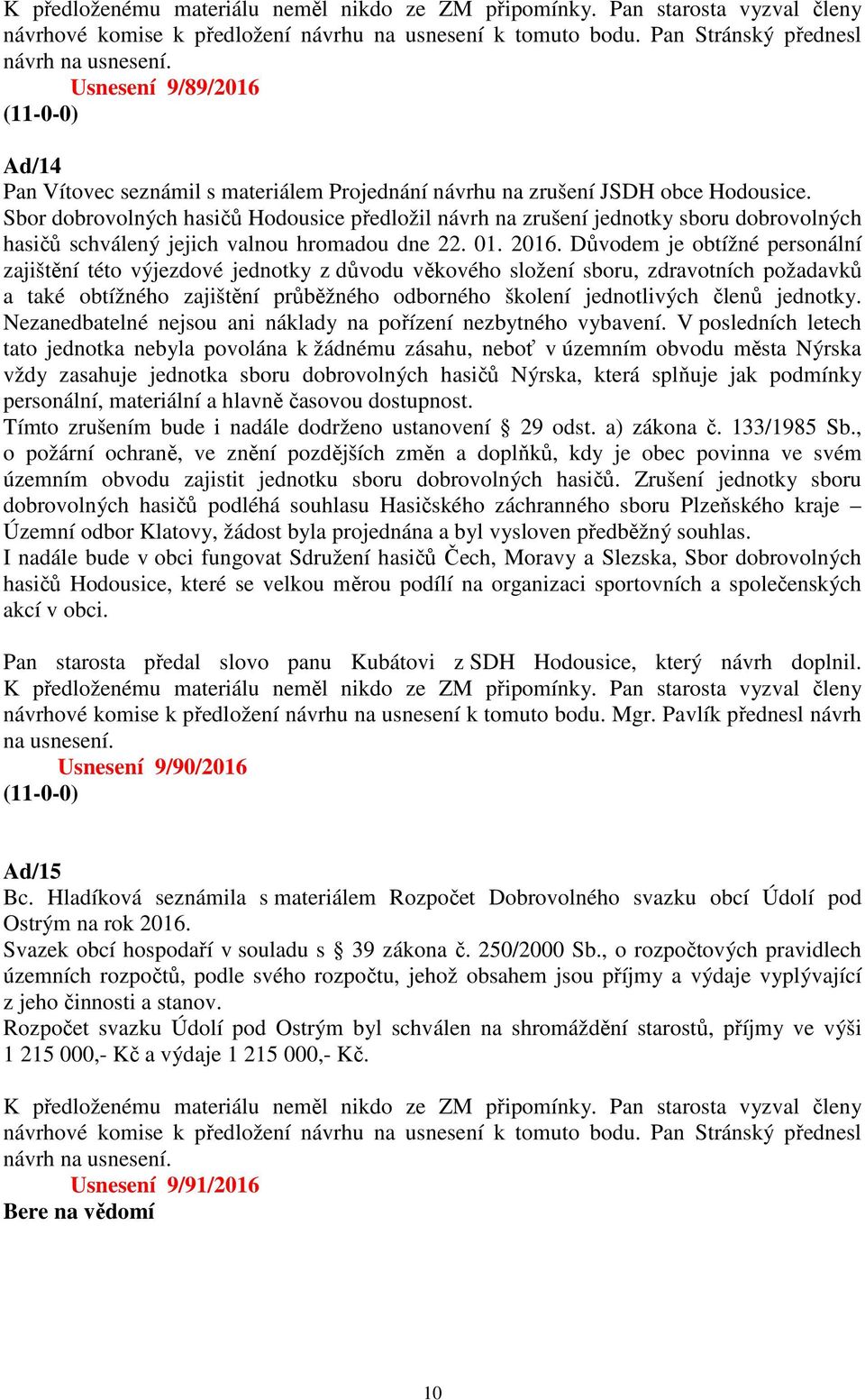 K předloženému materiálu neměl nikdo ze ZM připomínky. Pan starosta vyzval členy návrhové komise k předložení návrhu na usnesení k tomuto bodu. Pan Stránský přednesl návrh na usnesení.
Usnesení 9/89/2016
(11-0-0)

Ad/14
Pan Vítovec seznámil s materiálem Projednání návrhu na zrušení JSDH obce Hodousice.
Sbor dobrovolných hasičů Hodousice předložil návrh na zrušení jednotky sboru dobrovolných hasičů schválený jejich valnou hromadou dne 22. 01. 2016. Důvodem je obtížné personální zajištění této výjezdové jednotky z důvodu věkového složení sboru, zdravotních požadavků a také obtížného zajištění průběžného odborného školení jednotlivých členů jednotky. Nezanedbatelné nejsou ani náklady na pořízení nezbytného vybavení. V posledních letech tato jednotka nebyla povolána k žádnému zásahu, neboť v územním obvodu města Nýrska vždy zasahuje jednotka sboru dobrovolných hasičů Nýrska, která splňuje jak podmínky personální, materiální a hlavně časovou dostupnost.
Tímto zrušením bude i nadále dodrženo ustanovení § 29 odst. a) zákona č. 133/1985 Sb., o požární ochraně, ve znění pozdějších změn a doplňků, kdy je obec povinna ve svém územním obvodu zajistit jednotku sboru dobrovolných hasičů. Zrušení jednotky sboru dobrovolných hasičů podléhá souhlasu Hasičského záchranného sboru Plzeňského kraje – Územní odbor Klatovy, žádost byla projednána a byl vysloven předběžný souhlas.
I nadále bude v obci fungovat Sdružení hasičů Čech, Moravy a Slezska, Sbor dobrovolných hasičů Hodousice, které se velkou měrou podílí na organizaci sportovních a společenských akcí v obci.

Pan starosta předal slovo panu Kubátovi z SDH Hodousice, který návrh doplnil. K předloženému materiálu neměl nikdo ze ZM připomínky. Pan starosta vyzval členy návrhové komise k předložení návrhu na usnesení k tomuto bodu. Mgr. Pavlík přednesl návrh na usnesení.
Usnesení 9/90/2016
(11-0-0)

Ad/15
Bc. Hladíková seznámila s materiálem Rozpočet Dobrovolného svazku obcí Údolí pod Ostrým na rok 2016.
Svazek obcí hospodaří v souladu s § 39 zákona č. 250/2000 Sb., o rozpočtových pravidlech územních rozpočtů, podle svého rozpočtu, jehož obsahem jsou příjmy a výdaje vyplývající z jeho činnosti a stanov.
Rozpočet svazku Údolí pod Ostrým byl schválen na shromáždění starostů, příjmy ve výši 1 215 000,- Kč a výdaje 1 215 000,- Kč.

K předloženému materiálu neměl nikdo ze ZM připomínky. Pan starosta vyzval členy návrhové komise k předložení návrhu na usnesení k tomuto bodu. Pan Stránský přednesl návrh na usnesení.
Usnesení 9/91/2016
Bere na vědomí

10